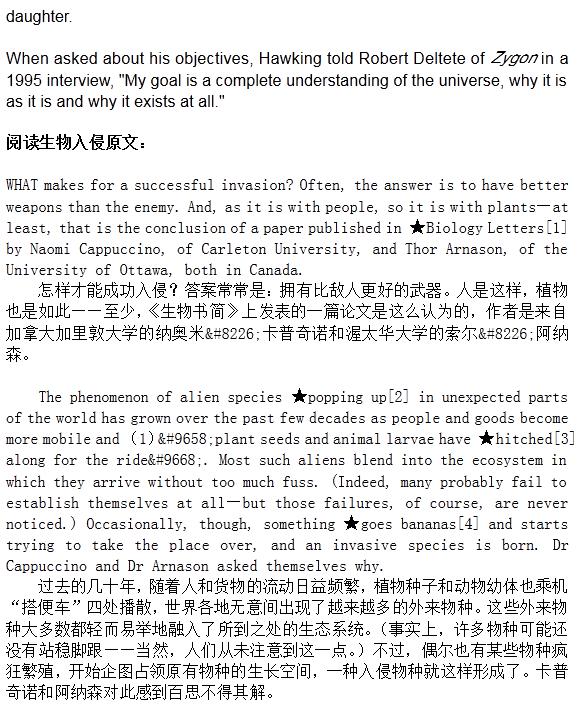 daughter.

When asked about his objectives, Hawking told Robert Deltete of Zygon in a 1995 interview, "My goal is a complete understanding of the universe, why it is as it is and why it exists at all."

阅读生物入侵原文：

WHAT makes for a successful invasion? Often, the answer is to have better weapons than the enemy. And, as it is with people, so it is with plants—at least, that is the conclusion of a paper published in ★Biology Letters[1] by Naomi Cappuccino, of Carleton University, and Thor Arnason, of the University of Ottawa, both in Canada.

怎样才能成功入侵？答案常常是：拥有比敌人更好的武器。人是这样，植物也是如此——至少，《生物书简》上发表的一篇论文是这么认为的，作者是来自加拿大加里敦大学的纳奥米&#8226;卡普奇诺和渥太华大学的索尔&#8226;阿纳森。

The phenomenon of alien species ★popping up[2] in unexpected parts of the world has grown over the past few decades as people and goods become more mobile and (1)&#9658;plant seeds and animal larvae have ★hitched[3] along for the ride&#9668;. Most such aliens blend into the ecosystem in which they arrive without too much fuss. (Indeed, many probably fail to establish themselves at all—but those failures, of course, are never noticed.) Occasionally, though, something ★goes bananas[4] and starts trying to take the place over, and an invasive species is born. Dr Cappuccino and Dr Arnason asked themselves why.

过去的几十年，随着人和货物的流动日益频繁，植物种子和动物幼体也乘机“搭便车”四处播散，世界各地无意间出现了越来越多的外来物种。这些外来物种大多数都轻而易举地融入了所到之处的生态系统。（事实上，许多物种可能还没有站稳脚跟——当然，人们从未注意到这一点。）不过，偶尔也有某些物种疯狂繁殖，开始企图占领原有物种的生长空间，一种入侵物种就这样形成了。卡普奇诺和阿纳森对此感到百思不得其解。